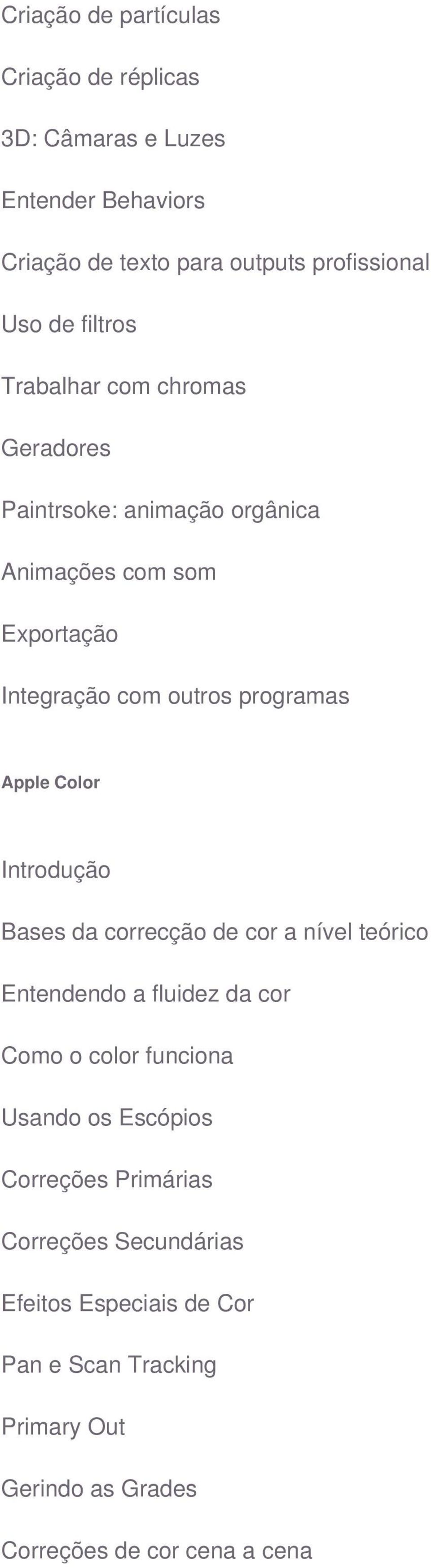 Criação de partículas

Criação de réplicas

3D: Câmaras e Luzes

Entender Behaviors

Criação de texto para outputs profissional

Uso de filtros

Trabalhar com chromas

Geradores

Paintrsoke: animação orgânica

Animações com som

Exportação

Integração com outros programas

Apple Color

Introdução

Bases da correcção de cor a nível teórico

Entendendo a fluidez da cor

Como o color funciona

Usando os Escópios

Correções Primárias

Correções Secundárias

Efeitos Especiais de Cor

Pan e Scan Tracking

Primary Out

Gerindo as Grades

Correções de cor cena a cena